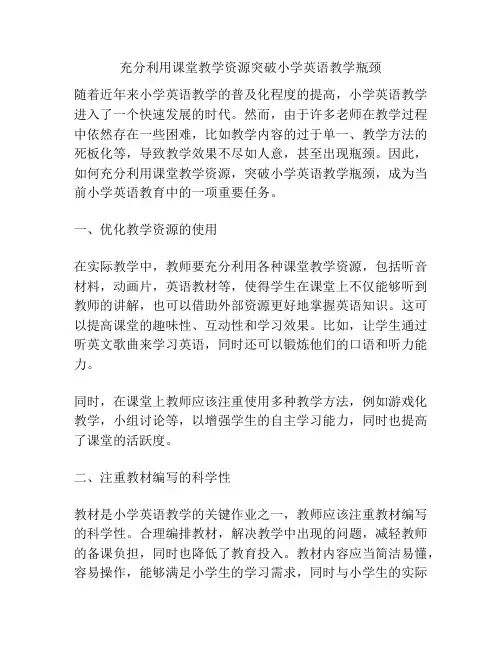 充分利用课堂教学资源突破小学英语教学瓶颈

随着近年来小学英语教学的普及化程度的提高，小学英语教学进入了一个快速发展的时代。然而，由于许多老师在教学过程中依然存在一些困难，比如教学内容的过于单一、教学方法的死板化等，导致教学效果不尽如人意，甚至出现瓶颈。因此，如何充分利用课堂教学资源，突破小学英语教学瓶颈，成为当前小学英语教育中的一项重要任务。

一、优化教学资源的使用

在实际教学中，教师要充分利用各种课堂教学资源，包括听音材料，动画片，英语教材等，使得学生在课堂上不仅能够听到教师的讲解，也可以借助外部资源更好地掌握英语知识。这可以提高课堂的趣味性、互动性和学习效果。比如，让学生通过听英文歌曲来学习英语，同时还可以锻炼他们的口语和听力能力。

同时，在课堂上教师应该注重使用多种教学方法，例如游戏化教学，小组讨论等，以增强学生的自主学习能力，同时也提高了课堂的活跃度。

二、注重教材编写的科学性

教材是小学英语教学的关键作业之一，教师应该注重教材编写的科学性。合理编排教材，解决教学中出现的问题，减轻教师的备课负担，同时也降低了教育投入。教材内容应当简洁易懂，容易操作，能够满足小学生的学习需求，同时与小学生的实际